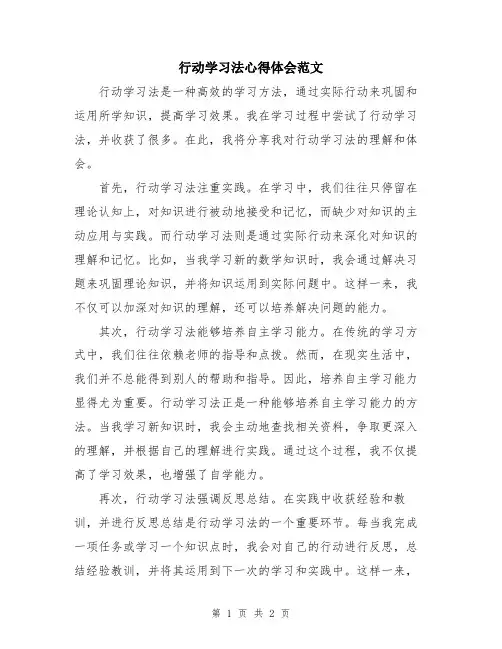 行动学习法心得体会范文

行动学习法是一种高效的学习方法，通过实际行动来巩固和运用所学知识，提高学习效果。我在学习过程中尝试了行动学习法，并收获了很多。在此，我将分享我对行动学习法的理解和体会。

首先，行动学习法注重实践。在学习中，我们往往只停留在理论认知上，对知识进行被动地接受和记忆，而缺少对知识的主动应用与实践。而行动学习法则是通过实际行动来深化对知识的理解和记忆。比如，当我学习新的数学知识时，我会通过解决习题来巩固理论知识，并将知识运用到实际问题中。这样一来，我不仅可以加深对知识的理解，还可以培养解决问题的能力。

其次，行动学习法能够培养自主学习能力。在传统的学习方式中，我们往往依赖老师的指导和点拨。然而，在现实生活中，我们并不总能得到别人的帮助和指导。因此，培养自主学习能力显得尤为重要。行动学习法正是一种能够培养自主学习能力的方法。当我学习新知识时，我会主动地查找相关资料，争取更深入的理解，并根据自己的理解进行实践。通过这个过程，我不仅提高了学习效果，也增强了自学能力。

再次，行动学习法强调反思总结。在实践中收获经验和教训，并进行反思总结是行动学习法的一个重要环节。每当我完成一项任务或学习一个知识点时，我会对自己的行动进行反思，总结经验教训，并将其运用到下一次的学习和实践中。这样一来，

第 1 页 共 2 页